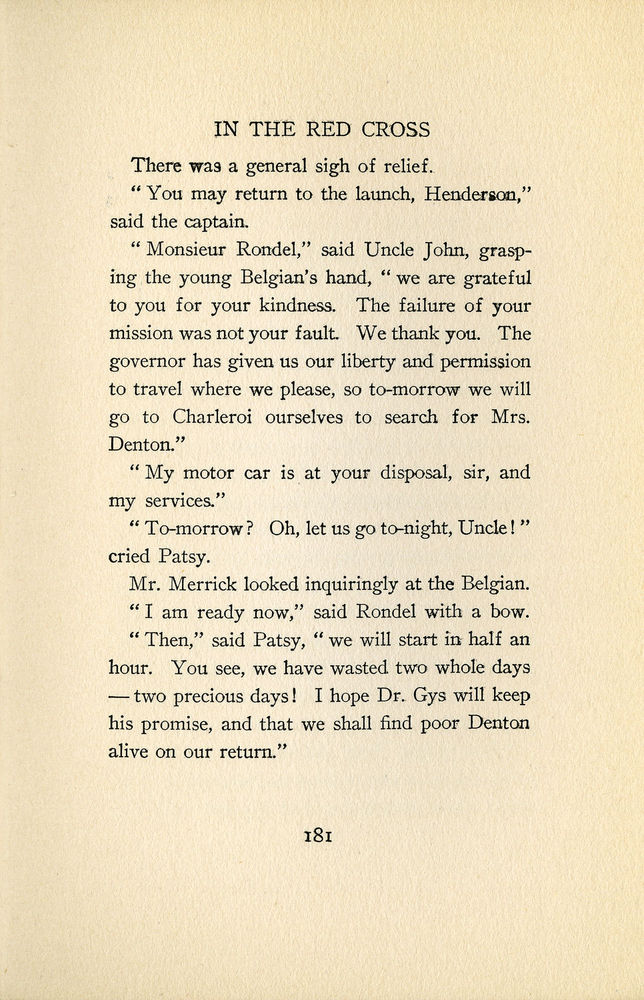 IN THE RED CROSS

There was a general sigh of relief.

"You may return to the launch, Henderson," said the captain.

"Monsieur Rondel," said Uncle John, grasping the young Belgian's hand, "we are grateful to you for your kindness. The failure of your mission was not your fault. We thank you. The governor has given us our liberty and permission to travel where we please, so to-morrow we will go to Charleroi ourselves to search for Mrs. Denton."

"My motor car is at your disposal, sir, and my services."

"To-morrow? Oh, let us go to-night, Uncle!" cried Patsy.

Mr. Merrick looked inquiringly at the Belgian.

"I am ready now," said Rondel with a bow.

"Then," said Patsy, "we will start in half an hour. You see, we have wasted two whole days — two precious days! I hope Dr. Gys will keep his promise, and that we shall find poor Denton alive on our return."

181